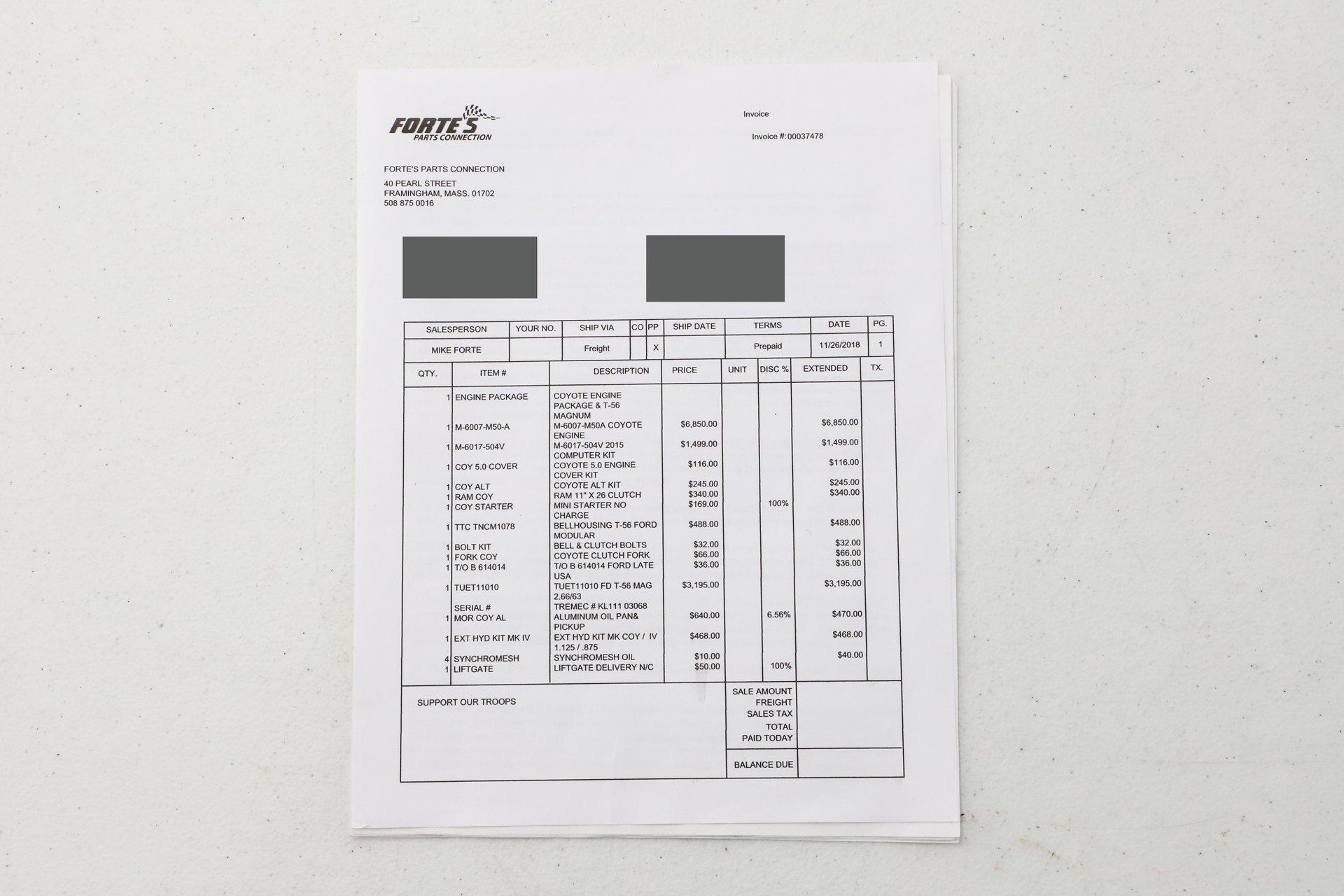 FORTE'S
PARTS CONNECTION

Invoice

Invoice #:00037478

FORTE'S PARTS CONNECTION
40 PEARL STREET
FRAMINGHAM, MASS. 01702
508 875 0016

| SALESPERSON | YOUR NO. | SHIP VIA | CO | PP | SHIP DATE | TERMS | DATE | PG. |
|---|---|---|---|---|---|---|---|---|
| MIKE FORTE | | Freight | | X | | Prepaid | 11/26/2018 | 1 |

| QTY. | ITEM # | DESCRIPTION | PRICE | UNIT | DISC % | EXTENDED | TX. |
|---|---|---|---|---|---|---|---|
| 1 | ENGINE PACKAGE | COYOTE ENGINE PACKAGE & T-56 MAGNUM | | | | | |
| 1 | M-6007-M50-A | M-6007-M50A COYOTE ENGINE | $6,850.00 | | | $6,850.00 | |
| 1 | M-6017-504V | M-6017-504V 2015 COMPUTER KIT | $1,499.00 | | | $1,499.00 | |
| 1 | COY 5.0 COVER | COYOTE 5.0 ENGINE COVER KIT | $116.00 | | | $116.00 | |
| 1 | COY ALT | COYOTE ALT KIT | $245.00 | | | $245.00 | |
| 1 | RAM COY | RAM 11" X 26 CLUTCH | $340.00 | | | $340.00 | |
| 1 | COY STARTER | MINI STARTER NO CHARGE | $169.00 | | 100% | | |
| 1 | TTC TNCM1078 | BELLHOUSING T-56 FORD MODULAR | $488.00 | | | $488.00 | |
| 1 | BOLT KIT | BELL & CLUTCH BOLTS | $32.00 | | | $32.00 | |
| 1 | FORK COY | COYOTE CLUTCH FORK | $66.00 | | | $66.00 | |
| 1 | T/O B 614014 | T/O B 614014 FORD LATE USA | $36.00 | | | $36.00 | |
| 1 | TUET11010 | TUET11010 FD T-56 MAG 2.66/63 | $3,195.00 | | | $3,195.00 | |
| | SERIAL # | TREMEC # KL111 03068 | | | | | |
| 1 | MOR COY AL | ALUMINUM OIL PAN& PICKUP | $640.00 | | 6.56% | $470.00 | |
| 1 | EXT HYD KIT MK IV | EXT HYD KIT MK COY / IV 1.125 / .875 | $468.00 | | | $468.00 | |
| 4 | SYNCHROMESH | SYNCHROMESH OIL | $10.00 | | | $40.00 | |
| 1 | LIFTGATE | LIFTGATE DELIVERY N/C | $50.00 | | 100% | | |

SUPPORT OUR TROOPS

SALE AMOUNT
FREIGHT
SALES TAX
TOTAL
PAID TODAY

BALANCE DUE